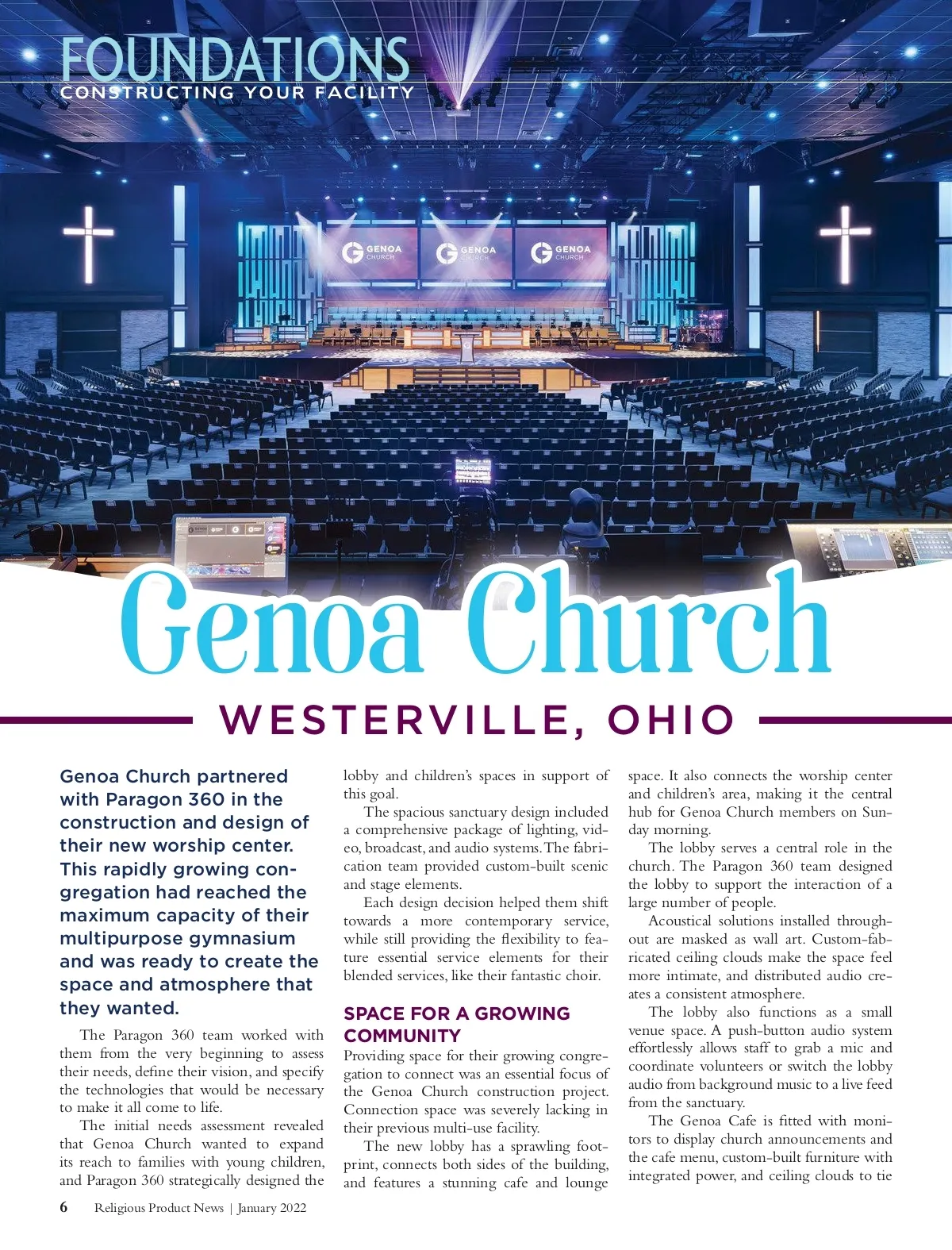 FOUNDATIONS
CONSTRUCTING YOUR FACILITY

GENOA CHURCH GENOA CHURCH GENOA CHURCH

Genoa Church

WESTERVILLE, OHIO

Genoa Church partnered with Paragon 360 in the construction and design of their new worship center. This rapidly growing congregation had reached the maximum capacity of their multipurpose gymnasium and was ready to create the space and atmosphere that they wanted.

The Paragon 360 team worked with them from the very beginning to assess their needs, define their vision, and specify the technologies that would be necessary to make it all come to life.

The initial needs assessment revealed that Genoa Church wanted to expand its reach to families with young children, and Paragon 360 strategically designed the lobby and children's spaces in support of this goal.

The spacious sanctuary design included a comprehensive package of lighting, video, broadcast, and audio systems. The fabrication team provided custom-built scenic and stage elements.

Each design decision helped them shift towards a more contemporary service, while still providing the flexibility to feature essential service elements for their blended services, like their fantastic choir.

SPACE FOR A GROWING COMMUNITY

Providing space for their growing congregation to connect was an essential focus of the Genoa Church construction project. Connection space was severely lacking in their previous multi-use facility.

The new lobby has a sprawling footprint, connects both sides of the building, and features a stunning cafe and lounge space. It also connects the worship center and children's area, making it the central hub for Genoa Church members on Sunday morning.

The lobby serves a central role in the church. The Paragon 360 team designed the lobby to support the interaction of a large number of people.

Acoustical solutions installed throughout are masked as wall art. Custom-fabricated ceiling clouds make the space feel more intimate, and distributed audio creates a consistent atmosphere.

The lobby also functions as a small venue space. A push-button audio system effortlessly allows staff to grab a mic and coordinate volunteers or switch the lobby audio from background music to a live feed from the sanctuary.

The Genoa Cafe is fitted with monitors to display church announcements and the cafe menu, custom-built furniture with integrated power, and ceiling clouds to tie

6 Religious Product News | January 2022